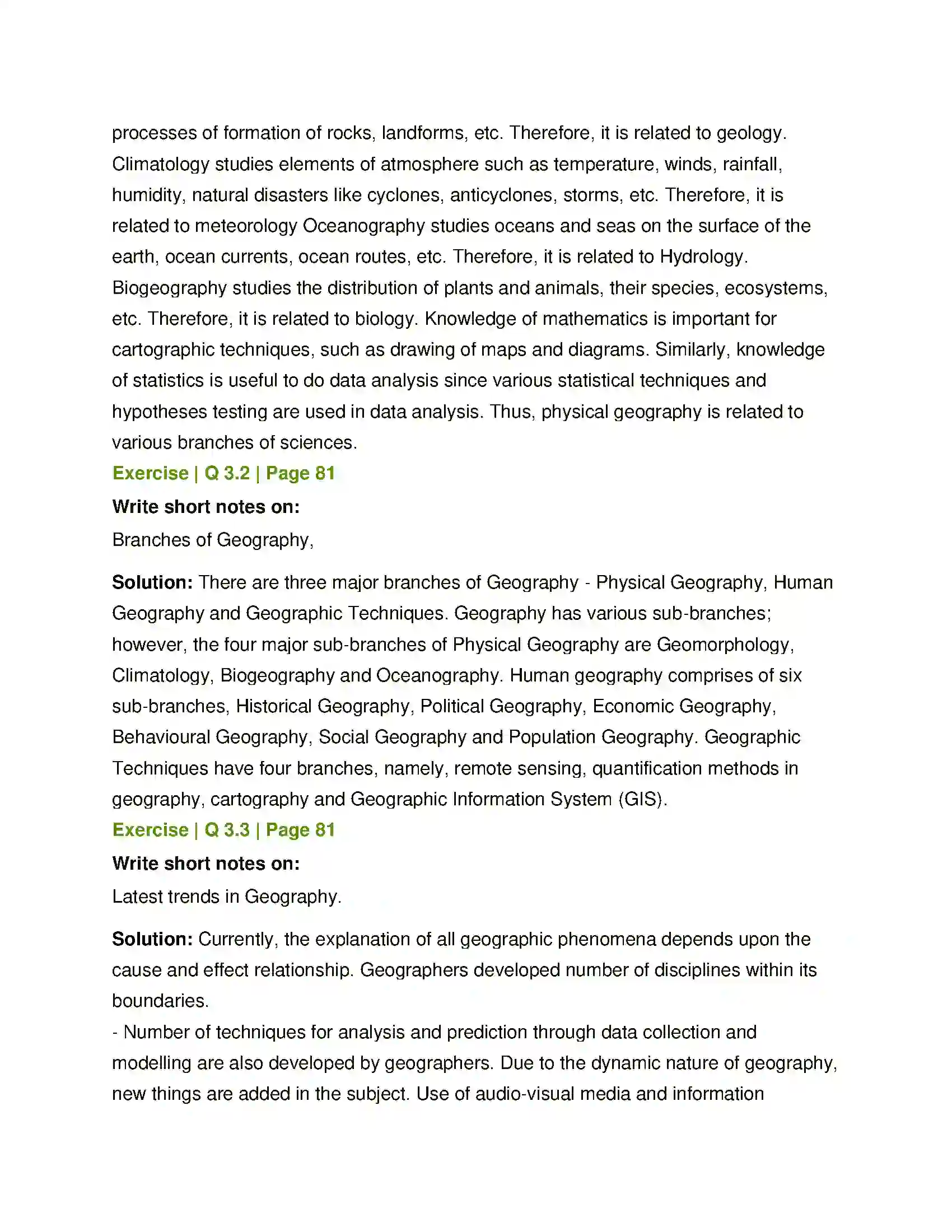 processes of formation of rocks, landforms, etc. Therefore, it is related to geology. Climatology studies elements of atmosphere such as temperature, winds, rainfall, humidity, natural disasters like cyclones, anticyclones, storms, etc. Therefore, it is related to meteorology Oceanography studies oceans and seas on the surface of the earth, ocean currents, ocean routes, etc. Therefore, it is related to Hydrology. Biogeography studies the distribution of plants and animals, their species, ecosystems, etc. Therefore, it is related to biology. Knowledge of mathematics is important for cartographic techniques, such as drawing of maps and diagrams. Similarly, knowledge of statistics is useful to do data analysis since various statistical techniques and hypotheses testing are used in data analysis. Thus, physical geography is related to various branches of sciences.

Exercise | Q 3.2 | Page 81

Write short notes on:

Branches of Geography,

Solution: There are three major branches of Geography - Physical Geography, Human Geography and Geographic Techniques. Geography has various sub-branches; however, the four major sub-branches of Physical Geography are Geomorphology, Climatology, Biogeography and Oceanography. Human geography comprises of six sub-branches, Historical Geography, Political Geography, Economic Geography, Behavioural Geography, Social Geography and Population Geography. Geographic Techniques have four branches, namely, remote sensing, quantification methods in geography, cartography and Geographic Information System (GIS).

Exercise | Q 3.3 | Page 81

Write short notes on:

Latest trends in Geography.

Solution: Currently, the explanation of all geographic phenomena depends upon the cause and effect relationship. Geographers developed number of disciplines within its boundaries.

- Number of techniques for analysis and prediction through data collection and modelling are also developed by geographers. Due to the dynamic nature of geography, new things are added in the subject. Use of audio-visual media and information